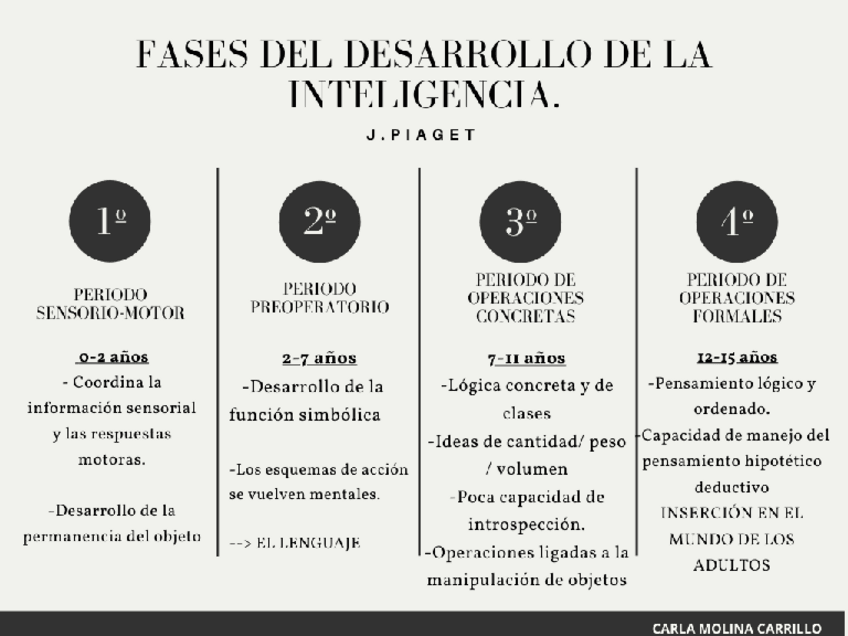 FASES DEL DESARROLLO DE LA INTELIGENCIA.

J.PIAGET

1º

PERIODO SENSORIO-MOTOR

0-2 años

- Coordina la información sensorial y las respuestas motoras.

-Desarrollo de la permanencia del objeto

2º

PERIODO PREOPERATORIO

2-7 años

-Desarrollo de la función simbólica

-Los esquemas de acción se vuelven mentales.

--> EL LENGUAJE

3º

PERIODO DE OPERACIONES CONCRETAS

7-11 años

-Lógica concreta y de clases

-Ideas de cantidad/ peso / volumen

-Poca capacidad de introspección.

-Operaciones ligadas a la manipulación de objetos

4º

PERIODO DE OPERACIONES FORMALES

12-15 años

-Pensamiento lógico y ordenado.

-Capacidad de manejo del pensamiento hipotético deductivo

INSERCIÓN EN EL MUNDO DE LOS ADULTOS

CARLA MOLINA CARRILLO